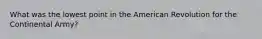 What was the lowest point in the American Revolution for the Continental Army?